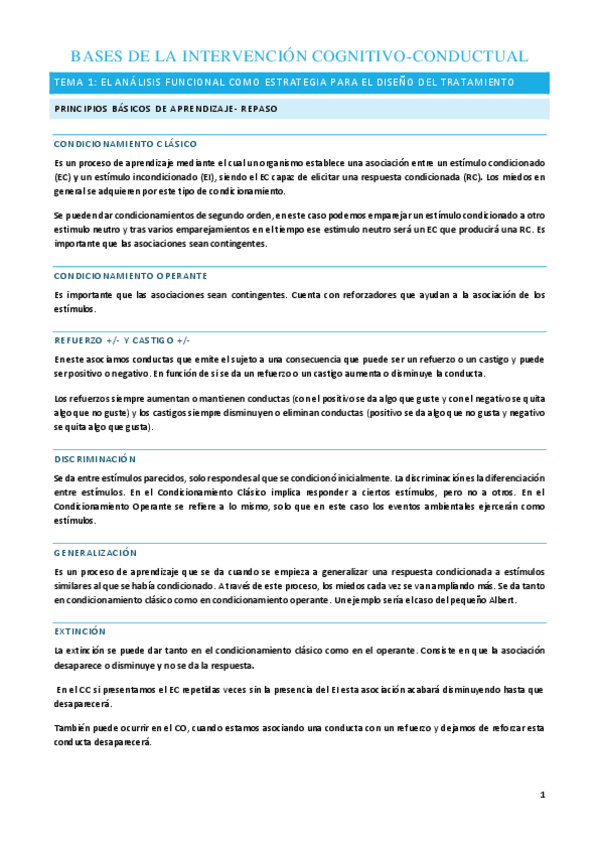 BASES DE LA INTERVENCIÓN COGNITIVO-CONDUCTUAL

TEMA 1: EL ANÁLISIS FUNCIONAL COMO ESTRATEGIA PARA EL DISEÑO DEL TRATAMIENTO

PRINCIPIOS BÁSICOS DE APRENDIZAJE- REPASO

CONDICIONAMIENTO CLÁSICO

Es un proceso de aprendizaje mediante el cual un organismo establece una asociación entre un estímulo condicionado (EC) y un estímulo incondicionado (EI), siendo el EC capaz de elicitar una respuesta condicionada (RC). Los miedos en general se adquieren por este tipo de condicionamiento.

Se pueden dar condicionamientos de segundo orden, en este caso podemos emparejar un estímulo condicionado a otro estimulo neutro y tras varios emparejamientos en el tiempo ese estimulo neutro será un EC que producirá una RC. Es importante que las asociaciones sean contingentes.

CONDICIONAMIENTO OPERANTE

Es importante que las asociaciones sean contingentes. Cuenta con reforzadores que ayudan a la asociación de los estímulos.

REFUERZO +/- Y CASTIGO +/-

En este asociamos conductas que emite el sujeto a una consecuencia que puede ser un refuerzo o un castigo y puede ser positivo o negativo. En función de si se da un refuerzo o un castigo aumenta o disminuye la conducta.

Los refuerzos siempre aumentan o mantienen conductas (con el positivo se da algo que guste y con el negativo se quita algo que no guste) y los castigos siempre disminuyen o eliminan conductas (positivo se da algo que no gusta y negativo se quita algo que gusta).

DISCRIMINACIÓN

Se da entre estímulos parecidos, solo respondes al que se condicionó inicialmente. La discriminación es la diferenciación entre estímulos. En el Condicionamiento Clásico implica responder a ciertos estímulos, pero no a otros. En el Condicionamiento Operante se refiere a lo mismo, solo que en este caso los eventos ambientales ejercerán como estímulos.

GENERALIZACIÓN

Es un proceso de aprendizaje que se da cuando se empieza a generalizar una respuesta condicionada a estímulos similares al que se había condicionado. A través de este proceso, los miedos cada vez se van ampliando más. Se da tanto en condicionamiento clásico como en condicionamiento operante. Un ejemplo sería el caso del pequeño Albert.

EXTINCIÓN

La extinción se puede dar tanto en el condicionamiento clásico como en el operante. Consiste en que la asociación desaparece o disminuye y no se da la respuesta.

En el CC si presentamos el EC repetidas veces sin la presencia del EI esta asociación acabará disminuyendo hasta que desaparecerá.

También puede ocurrir en el CO, cuando estamos asociando una conducta con un refuerzo y dejamos de reforzar esta conducta desaparecerá.

1